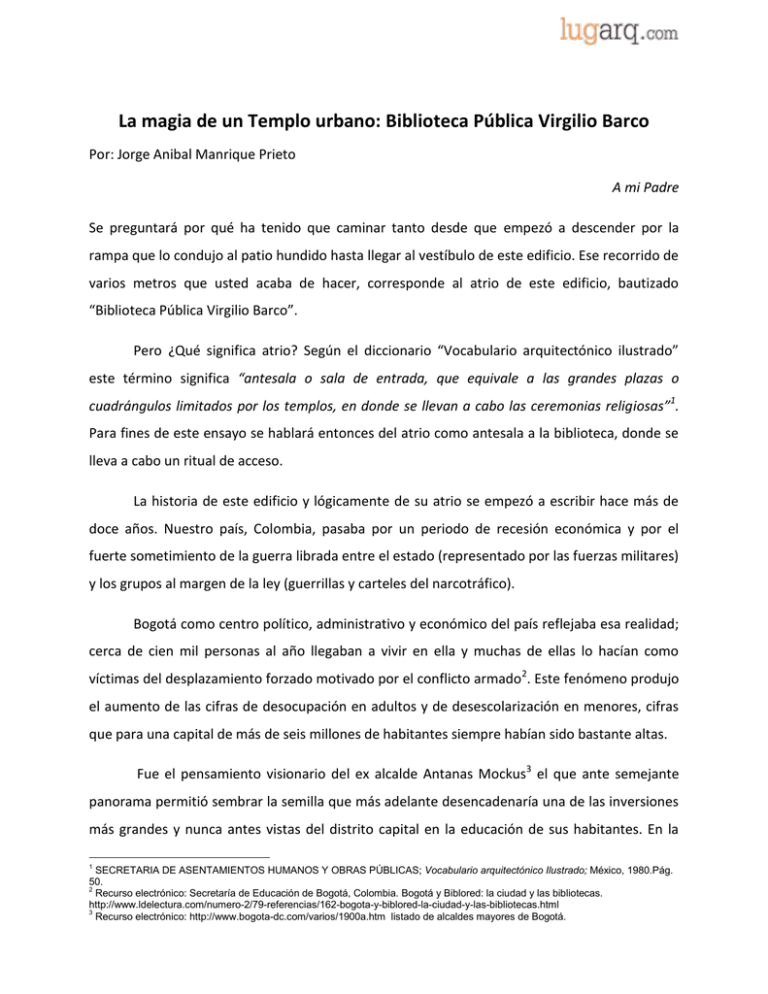 lugarq.com

La magia de un Templo urbano: Biblioteca Pública Virgilio Barco

Por: Jorge Anibal Manrique Prieto

A mi Padre

Se preguntará por qué ha tenido que caminar tanto desde que empezó a descender por la rampa que lo condujo al patio hundido hasta llegar al vestíbulo de este edificio. Ese recorrido de varios metros que usted acaba de hacer, corresponde al atrio de este edificio, bautizado "Biblioteca Pública Virgilio Barco".

Pero ¿Qué significa atrio? Según el diccionario "Vocabulario arquitectónico ilustrado" este término significa "antesala o sala de entrada, que equivale a las grandes plazas o cuadrángulos limitados por los templos, en donde se llevan a cabo las ceremonias religiosas"$^1$. Para fines de este ensayo se hablará entonces del atrio como antesala a la biblioteca, donde se lleva a cabo un ritual de acceso.

La historia de este edificio y lógicamente de su atrio se empezó a escribir hace más de doce años. Nuestro país, Colombia, pasaba por un periodo de recesión económica y por el fuerte sometimiento de la guerra librada entre el estado (representado por las fuerzas militares) y los grupos al margen de la ley (guerrillas y carteles del narcotráfico).

Bogotá como centro político, administrativo y económico del país reflejaba esa realidad; cerca de cien mil personas al año llegaban a vivir en ella y muchas de ellas lo hacían como víctimas del desplazamiento forzado motivado por el conflicto armado$^2$. Este fenómeno produjo el aumento de las cifras de desocupación en adultos y de desescolarización en menores, cifras que para una capital de más de seis millones de habitantes siempre habían sido bastante altas.

Fue el pensamiento visionario del ex alcalde Antanas Mockus$^3$ el que ante semejante panorama permitió sembrar la semilla que más adelante desencadenaría una de las inversiones más grandes y nunca antes vistas del distrito capital en la educación de sus habitantes. En la

$^1$ SECRETARIA DE ASENTAMIENTOS HUMANOS Y OBRAS PÚBLICAS; Vocabulario arquitectónico Ilustrado; México, 1980.Pág. 50.
$^2$ Recurso electrónico: Secretaría de Educación de Bogotá, Colombia. Bogotá y Biblored: la ciudad y las bibliotecas. http://www.ldelectura.com/numero-2/79-referencias/162-bogota-y-biblored-la-ciudad-y-las-bibliotecas.html
$^3$ Recurso electrónico: http://www.bogota-dc.com/varios/1900a.htm listado de alcaldes mayores de Bogotá.